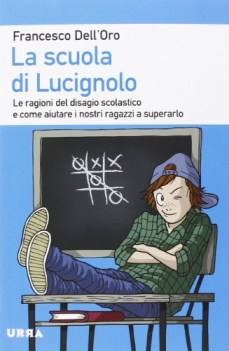 Francesco Dell'Oro

La scuola di Lucignolo

Le ragioni del disagio scolastico e come aiutare i nostri ragazzi a superarlo

URRA